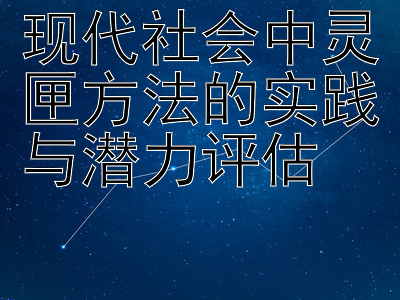 现代社会中灵匣方法的实践与潜力评估